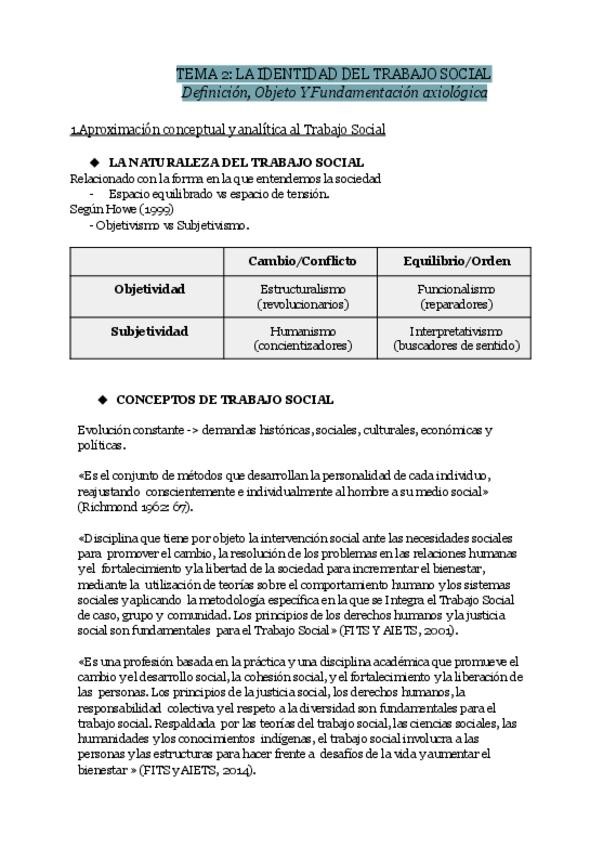 TEMA 2: LA IDENTIDAD DEL TRABAJO SOCIAL
Definición, Objeto Y Fundamentación axiológica

1.Aproximación conceptual y analítica al Trabajo Social

◆ LA NATURALEZA DEL TRABAJO SOCIAL
Relacionado con la forma en la que entendemos la sociedad
- Espacio equilibrado vs espacio de tensión.
Según Howe (1999)
- Objetivismo vs Subjetivismo.

| | Cambio/Conflicto | Equilibrio/Orden |
|---|---|---|
| Objetividad | Estructuralismo (revolucionarios) | Funcionalismo (reparadores) |
| Subjetividad | Humanismo (concientizadores) | Interpretativismo (buscadores de sentido) |

◆ CONCEPTOS DE TRABAJO SOCIAL

Evolución constante -> demandas históricas, sociales, culturales, económicas y políticas.

«Es el conjunto de métodos que desarrollan la personalidad de cada individuo, reajustando conscientemente e individualmente al hombre a su medio social» (Richmond 1962: 67).

«Disciplina que tiene por objeto la intervención social ante las necesidades sociales para promover el cambio, la resolución de los problemas en las relaciones humanas y el fortalecimiento y la libertad de la sociedad para incrementar el bienestar, mediante la utilización de teorías sobre el comportamiento humano y los sistemas sociales y aplicando la metodología específica en la que se Integra el Trabajo Social de caso, grupo y comunidad. Los principios de los derechos humanos y la justicia social son fundamentales para el Trabajo Social » (FITS Y AIETS, 2001).

«Es una profesión basada en la práctica y una disciplina académica que promueve el cambio y el desarrollo social, la cohesión social, y el fortalecimiento y la liberación de las personas. Los principios de la justicia social, los derechos humanos, la responsabilidad colectiva y el respeto a la diversidad son fundamentales para el trabajo social. Respaldada por las teorías del trabajo social, las ciencias sociales, las humanidades y los conocimientos indígenas, el trabajo social involucra a las personas y las estructuras para hacer frente a desafíos de la vida y aumentar el bienestar » (FITS y AIETS, 2014).